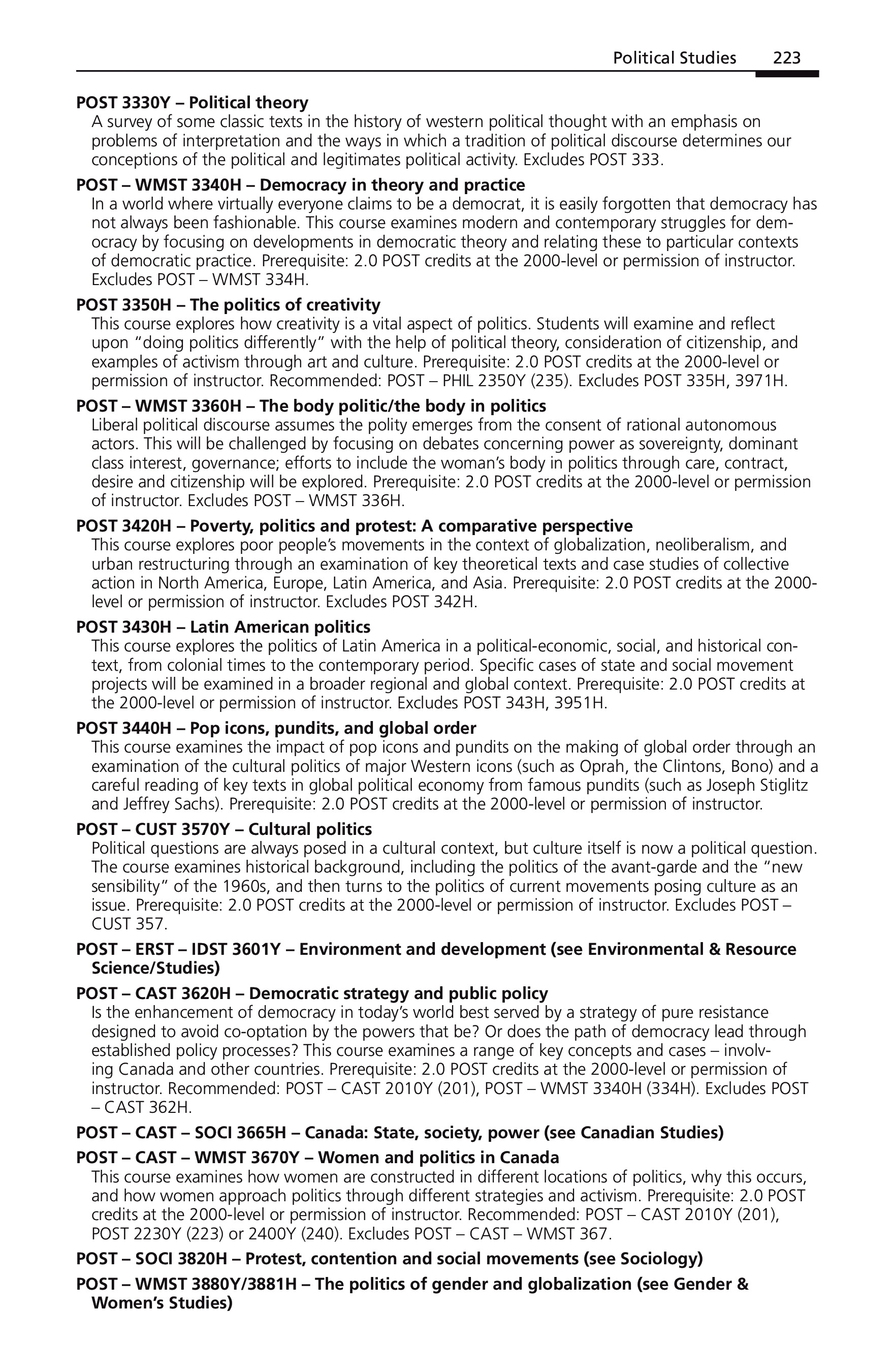 Political Studies 223

POST 3330Y – Political theory

A survey of some classic texts in the history of western political thought with an emphasis on problems of interpretation and the ways in which a tradition of political discourse determines our conceptions of the political and legitimates political activity. Excludes POST 333.

POST – WMST 3340H – Democracy in theory and practice

In a world where virtually everyone claims to be a democrat, it is easily forgotten that democracy has not always been fashionable. This course examines modern and contemporary struggles for democracy by focusing on developments in democratic theory and relating these to particular contexts of democratic practice. Prerequisite: 2.0 POST credits at the 2000-level or permission of instructor. Excludes POST – WMST 334H.

POST 3350H – The politics of creativity

This course explores how creativity is a vital aspect of politics. Students will examine and reflect upon "doing politics differently" with the help of political theory, consideration of citizenship, and examples of activism through art and culture. Prerequisite: 2.0 POST credits at the 2000-level or permission of instructor. Recommended: POST – PHIL 2350Y (235). Excludes POST 335H, 3971H.

POST – WMST 3360H – The body politic/the body in politics

Liberal political discourse assumes the polity emerges from the consent of rational autonomous actors. This will be challenged by focusing on debates concerning power as sovereignty, dominant class interest, governance; efforts to include the woman's body in politics through care, contract, desire and citizenship will be explored. Prerequisite: 2.0 POST credits at the 2000-level or permission of instructor. Excludes POST – WMST 336H.

POST 3420H – Poverty, politics and protest: A comparative perspective

This course explores poor people's movements in the context of globalization, neoliberalism, and urban restructuring through an examination of key theoretical texts and case studies of collective action in North America, Europe, Latin America, and Asia. Prerequisite: 2.0 POST credits at the 2000-level or permission of instructor. Excludes POST 342H.

POST 3430H – Latin American politics

This course explores the politics of Latin America in a political-economic, social, and historical context, from colonial times to the contemporary period. Specific cases of state and social movement projects will be examined in a broader regional and global context. Prerequisite: 2.0 POST credits at the 2000-level or permission of instructor. Excludes POST 343H, 3951H.

POST 3440H – Pop icons, pundits, and global order

This course examines the impact of pop icons and pundits on the making of global order through an examination of the cultural politics of major Western icons (such as Oprah, the Clintons, Bono) and a careful reading of key texts in global political economy from famous pundits (such as Joseph Stiglitz and Jeffrey Sachs). Prerequisite: 2.0 POST credits at the 2000-level or permission of instructor.

POST – CUST 3570Y – Cultural politics

Political questions are always posed in a cultural context, but culture itself is now a political question. The course examines historical background, including the politics of the avant-garde and the "new sensibility" of the 1960s, and then turns to the politics of current movements posing culture as an issue. Prerequisite: 2.0 POST credits at the 2000-level or permission of instructor. Excludes POST – CUST 357.

POST – ERST – IDST 3601Y – Environment and development (see Environmental & Resource Science/Studies)

POST – CAST 3620H – Democratic strategy and public policy

Is the enhancement of democracy in today's world best served by a strategy of pure resistance designed to avoid co-optation by the powers that be? Or does the path of democracy lead through established policy processes? This course examines a range of key concepts and cases – involving Canada and other countries. Prerequisite: 2.0 POST credits at the 2000-level or permission of instructor. Recommended: POST – CAST 2010Y (201), POST – WMST 3340H (334H). Excludes POST – CAST 362H.

POST – CAST – SOCI 3665H – Canada: State, society, power (see Canadian Studies)

POST – CAST – WMST 3670Y – Women and politics in Canada

This course examines how women are constructed in different locations of politics, why this occurs, and how women approach politics through different strategies and activism. Prerequisite: 2.0 POST credits at the 2000-level or permission of instructor. Recommended: POST – CAST 2010Y (201), POST 2230Y (223) or 2400Y (240). Excludes POST – CAST – WMST 367.

POST – SOCI 3820H – Protest, contention and social movements (see Sociology)

POST – WMST 3880Y/3881H – The politics of gender and globalization (see Gender & Women's Studies)